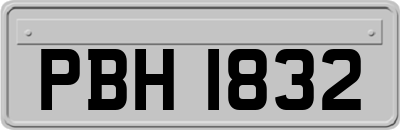 PBH 1832